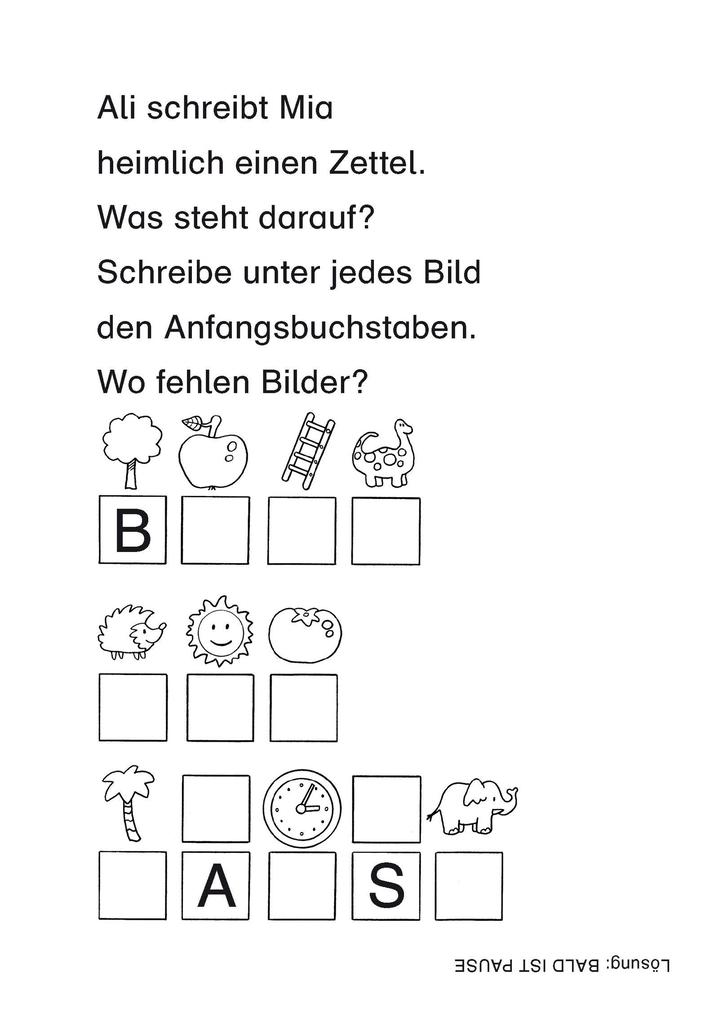 Ali schreibt Mia heimlich einen Zettel. Was steht darauf? Schreibe unter jedes Bild den Anfangsbuchstaben. Wo fehlen Bilder?

B

A S

Lösung: BALD IST PAUSE